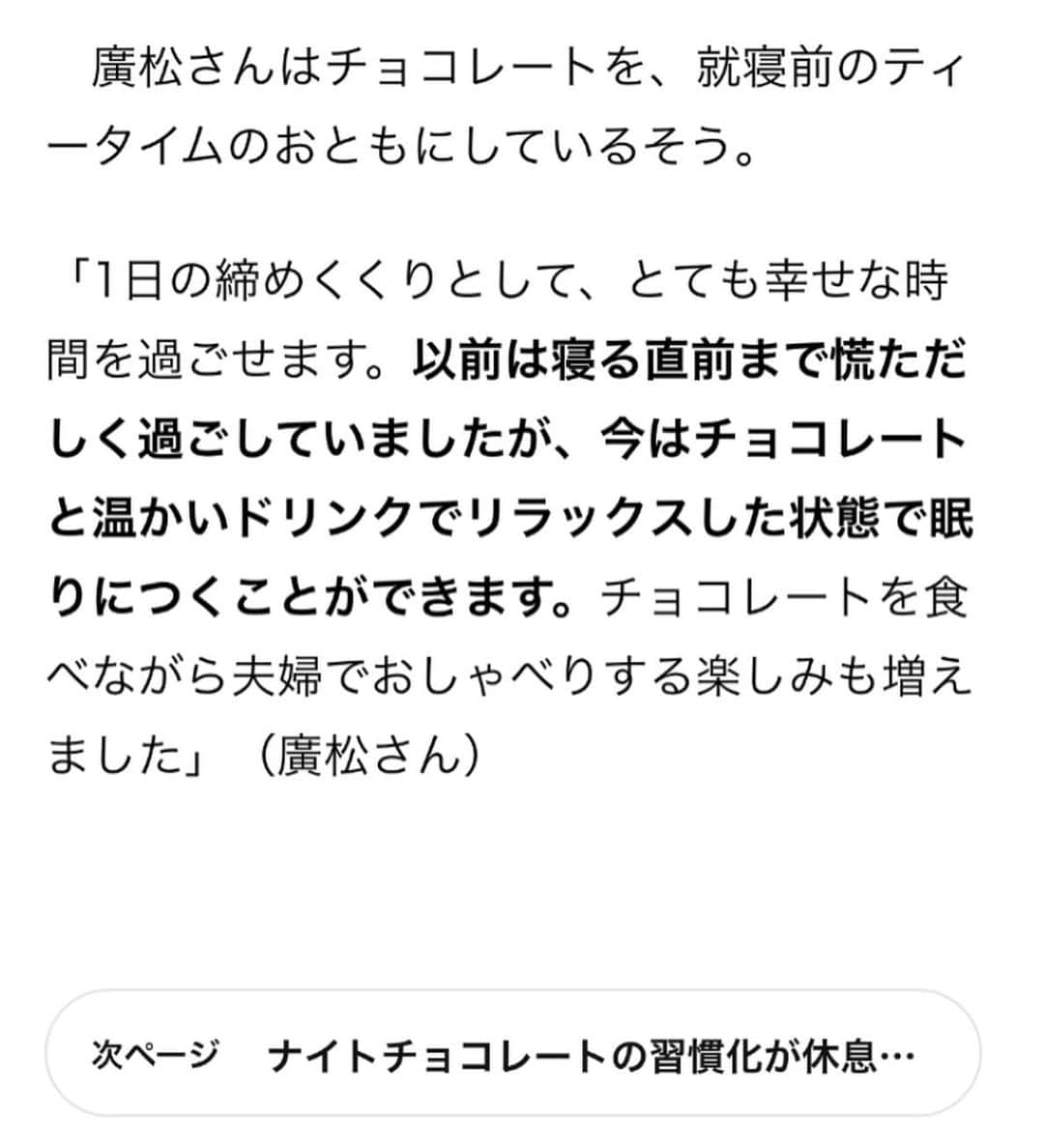 廣松さんはチョコレートを、就寝前のティータイムのおともにしているそう。

「1日の締めくくりとして、とても幸せな時間を過ごせます。以前は寝る直前まで慌ただしく過ごしていましたが、今はチョコレートと温かいドリンクでリラックスした状態で眠りにつくことができます。チョコレートを食べながら夫婦でおしゃべりする楽しみも増えました」（廣松さん）

次ページ　ナイトチョコレートの習慣化が休息…